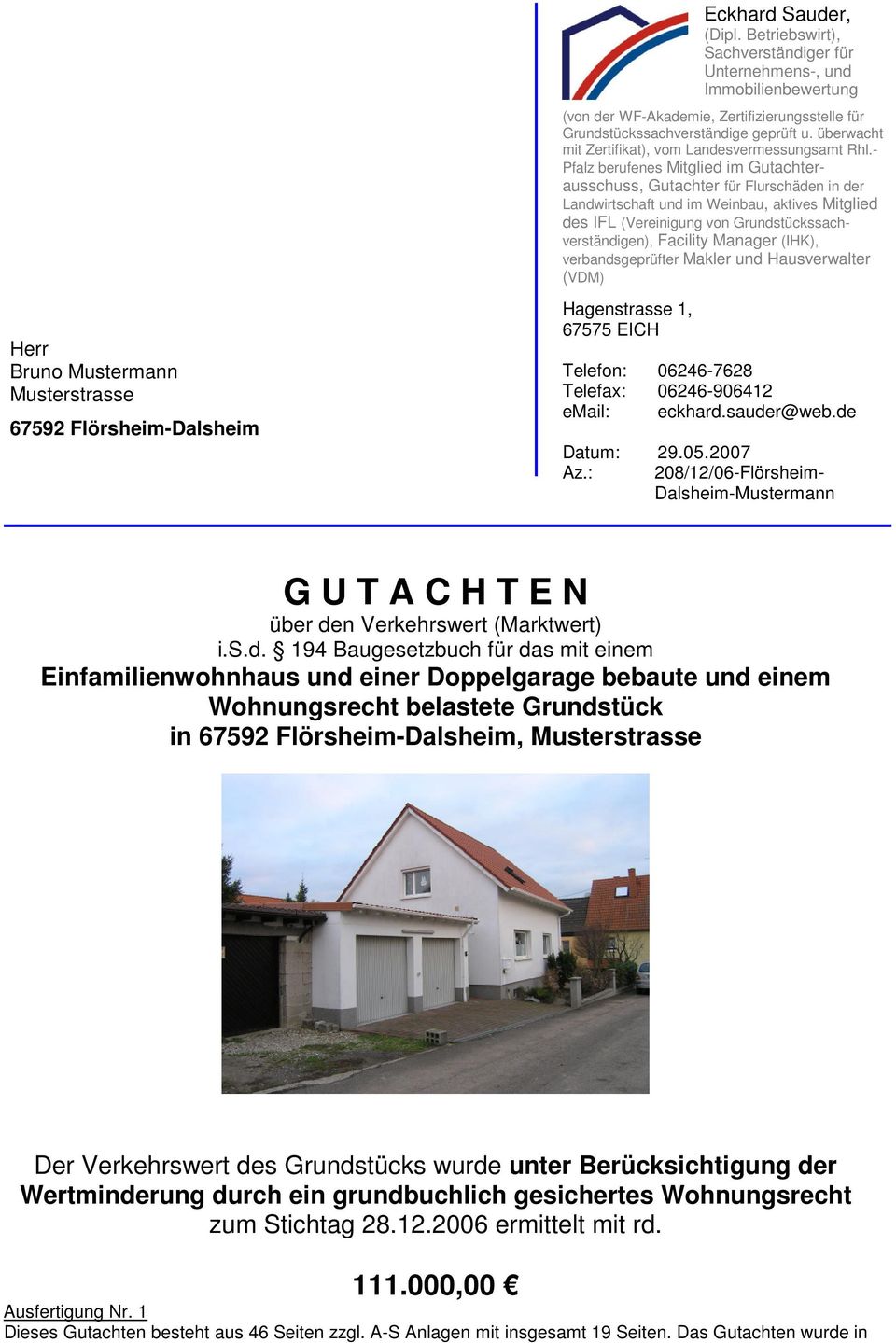 Eckhard Sauder,
(Dipl. Betriebswirt),
Sachverständiger für Unternehmens-, und Immobilienbewertung

(von der WF-Akademie, Zertifizierungsstelle für Grundstückssachverständige geprüft u. überwacht mit Zertifikat), vom Landesvermessungsamt Rhl.-Pfalz berufenes Mitglied im Gutachterausschuss, Gutachter für Flurschäden in der Landwirtschaft und im Weinbau, aktives Mitglied des IFL (Vereinigung von Grundstückssachverständigen), Facility Manager (IHK), verbandsgeprüfter Makler und Hausverwalter (VDM)

Hagenstrasse 1,
67575 EICH

Telefon: 06246-7628
Telefax: 06246-906412
eMail: eckhard.sauder@web.de

Datum: 29.05.2007
Az.: 208/12/06-Flörsheim-Dalsheim-Mustermann

Herr
Bruno Mustermann
Musterstrasse

67592 Flörsheim-Dalsheim

G U T A C H T E N
über den Verkehrswert (Marktwert)
i.S.d. § 194 Baugesetzbuch für das mit einem
Einfamilienwohnhaus und einer Doppelgarage bebaute und einem Wohnungsrecht belastete Grundstück
in 67592 Flörsheim-Dalsheim, Musterstrasse

Der Verkehrswert des Grundstücks wurde unter Berücksichtigung der Wertminderung durch ein grundbuchlich gesichertes Wohnungsrecht zum Stichtag 28.12.2006 ermittelt mit rd.

111.000,00 €

Ausfertigung Nr. 1
Dieses Gutachten besteht aus 46 Seiten zzgl. A-S Anlagen mit insgesamt 19 Seiten. Das Gutachten wurde in